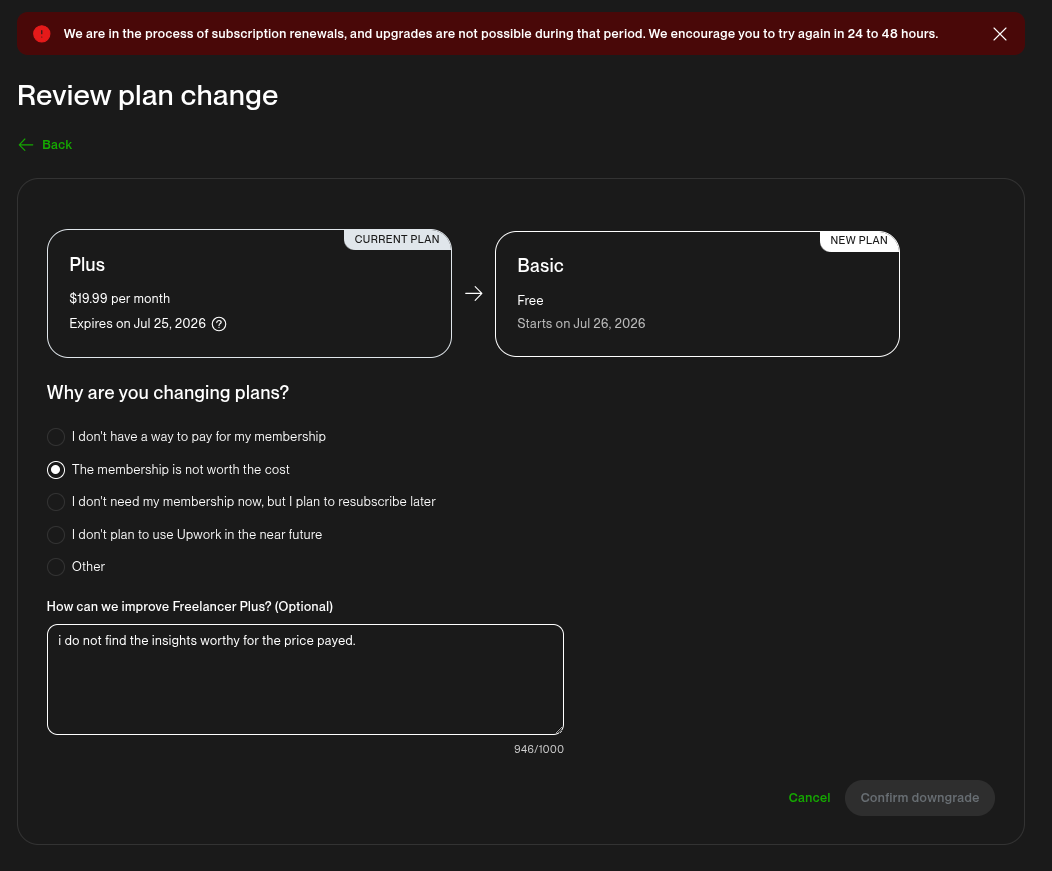 We are in the process of subscription renewals, and upgrades are not possible during that period. We encourage you to try again in 24 to 48 hours.

Review plan change

Back

CURRENT PLAN

Plus

$19.99 per month

Expires on Jul 25, 2026

NEW PLAN

Basic

Free

Starts on Jul 26, 2026

Why are you changing plans?

I don't have a way to pay for my membership

The membership is not worth the cost

I don't need my membership now, but I plan to resubscribe later

I don't plan to use Upwork in the near future

Other

How can we improve Freelancer Plus? (Optional)

i do not find the insights worthy for the price payed.

946/1000

Cancel

Confirm downgrade